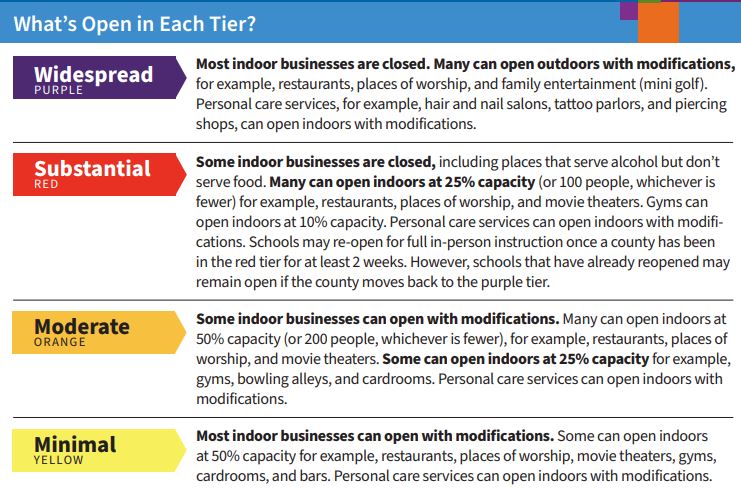 What's Open in Each Tier?

Widespread
PURPLE

Most indoor businesses are closed. Many can open outdoors with modifications, for example, restaurants, places of worship, and family entertainment (mini golf). Personal care services, for example, hair and nail salons, tattoo parlors, and piercing shops, can open indoors with modifications.

Substantial
RED

Some indoor businesses are closed, including places that serve alcohol but don't serve food. Many can open indoors at 25% capacity (or 100 people, whichever is fewer) for example, restaurants, places of worship, and movie theaters. Gyms can open indoors at 10% capacity. Personal care services can open indoors with modifications. Schools may re-open for full in-person instruction once a county has been in the red tier for at least 2 weeks. However, schools that have already reopened may remain open if the county moves back to the purple tier.

Moderate
ORANGE

Some indoor businesses can open with modifications. Many can open indoors at 50% capacity (or 200 people, whichever is fewer), for example, restaurants, places of worship, and movie theaters. Some can open indoors at 25% capacity for example, gyms, bowling alleys, and cardrooms. Personal care services can open indoors with modifications.

Minimal
YELLOW

Most indoor businesses can open with modifications. Some can open indoors at 50% capacity for example, restaurants, places of worship, movie theaters, gyms, cardrooms, and bars. Personal care services can open indoors with modifications.